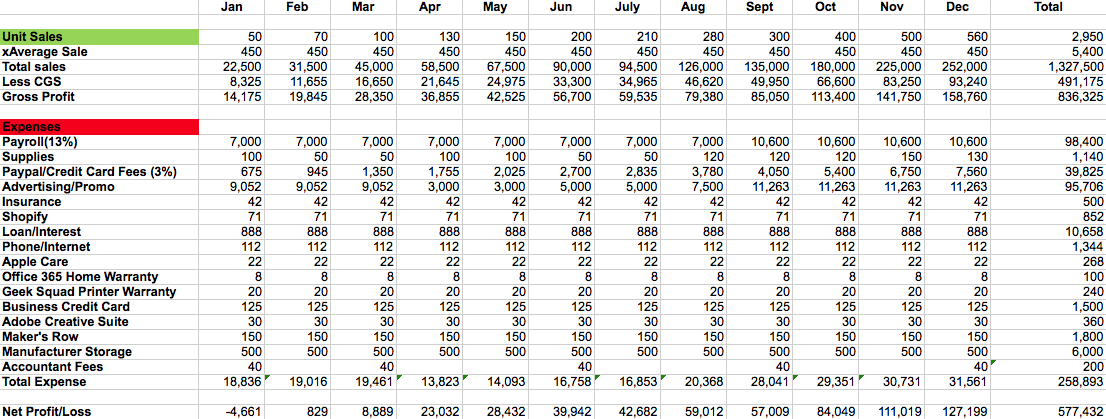 | | Jan | Feb | Mar | Apr | May | Jun | July | Aug | Sept | Oct | Nov | Dec | Total |
|---|---|---|---|---|---|---|---|---|---|---|---|---|---|
| Unit Sales | 50 | 70 | 100 | 130 | 150 | 200 | 210 | 280 | 300 | 400 | 500 | 560 | 2,950 |
| xAverage Sale | 450 | 450 | 450 | 450 | 450 | 450 | 450 | 450 | 450 | 450 | 450 | 450 | 5,400 |
| Total sales | 22,500 | 31,500 | 45,000 | 58,500 | 67,500 | 90,000 | 94,500 | 126,000 | 135,000 | 180,000 | 225,000 | 252,000 | 1,327,500 |
| Less CGS | 8,325 | 11,655 | 16,650 | 21,645 | 24,975 | 33,300 | 34,965 | 46,620 | 49,950 | 66,600 | 83,250 | 93,240 | 491,175 |
| Gross Profit | 14,175 | 19,845 | 28,350 | 36,855 | 42,525 | 56,700 | 59,535 | 79,380 | 85,050 | 113,400 | 141,750 | 158,760 | 836,325 |
| | | | | | | | | | | | | | |
| Expenses | | | | | | | | | | | | | |
| Payroll(13%) | 7,000 | 7,000 | 7,000 | 7,000 | 7,000 | 7,000 | 7,000 | 7,000 | 10,600 | 10,600 | 10,600 | 10,600 | 98,400 |
| Supplies | 100 | 50 | 50 | 100 | 100 | 50 | 50 | 120 | 120 | 120 | 150 | 130 | 1,140 |
| Paypal/Credit Card Fees (3%) | 675 | 945 | 1,350 | 1,755 | 2,025 | 2,700 | 2,835 | 3,780 | 4,050 | 5,400 | 6,750 | 7,560 | 39,825 |
| Advertising/Promo | 9,052 | 9,052 | 9,052 | 3,000 | 3,000 | 5,000 | 5,000 | 7,500 | 11,263 | 11,263 | 11,263 | 11,263 | 95,706 |
| Insurance | 42 | 42 | 42 | 42 | 42 | 42 | 42 | 42 | 42 | 42 | 42 | 42 | 500 |
| Shopify | 71 | 71 | 71 | 71 | 71 | 71 | 71 | 71 | 71 | 71 | 71 | 71 | 852 |
| Loan/Interest | 888 | 888 | 888 | 888 | 888 | 888 | 888 | 888 | 888 | 888 | 888 | 888 | 10,658 |
| Phone/Internet | 112 | 112 | 112 | 112 | 112 | 112 | 112 | 112 | 112 | 112 | 112 | 112 | 1,344 |
| Apple Care | 22 | 22 | 22 | 22 | 22 | 22 | 22 | 22 | 22 | 22 | 22 | 22 | 268 |
| Office 365 Home Warranty | 8 | 8 | 8 | 8 | 8 | 8 | 8 | 8 | 8 | 8 | 8 | 8 | 100 |
| Geek Squad Printer Warranty | 20 | 20 | 20 | 20 | 20 | 20 | 20 | 20 | 20 | 20 | 20 | 20 | 240 |
| Business Credit Card | 125 | 125 | 125 | 125 | 125 | 125 | 125 | 125 | 125 | 125 | 125 | 125 | 1,500 |
| Adobe Creative Suite | 30 | 30 | 30 | 30 | 30 | 30 | 30 | 30 | 30 | 30 | 30 | 30 | 360 |
| Maker's Row | 150 | 150 | 150 | 150 | 150 | 150 | 150 | 150 | 150 | 150 | 150 | 150 | 1,800 |
| Manufacturer Storage | 500 | 500 | 500 | 500 | 500 | 500 | 500 | 500 | 500 | 500 | 500 | 500 | 6,000 |
| Accountant Fees | 40 | | 40 | | | 40 | | | 40 | | | 40 | 200 |
| Total Expense | 18,836 | 19,016 | 19,461 | 13,823 | 14,093 | 16,758 | 16,853 | 20,368 | 28,041 | 29,351 | 30,731 | 31,561 | 258,893 |
| | | | | | | | | | | | | | |
| Net Profit/Loss | -4,661 | 829 | 8,889 | 23,032 | 28,432 | 39,942 | 42,682 | 59,012 | 57,009 | 84,049 | 111,019 | 127,199 | 577,432 |